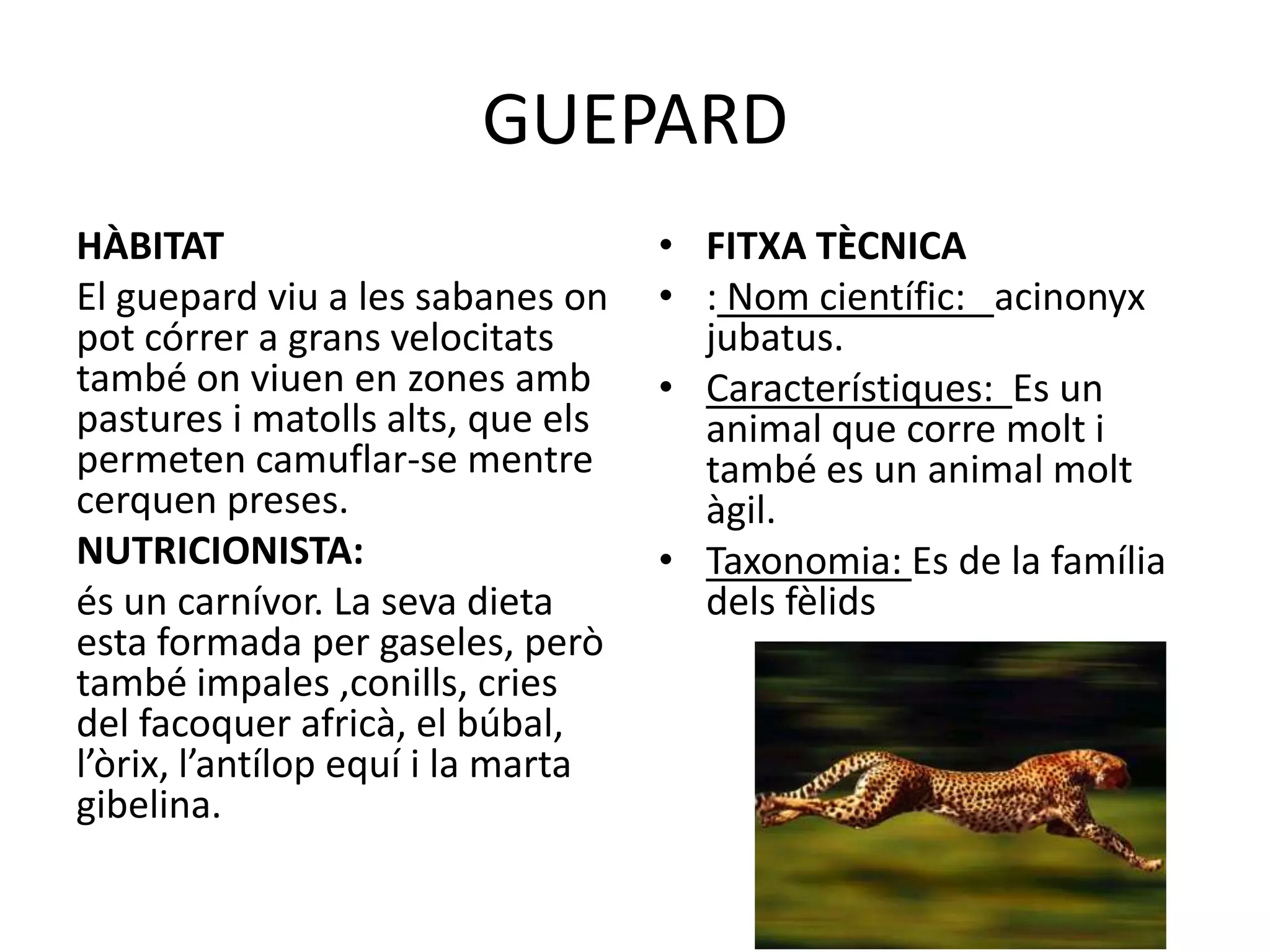 GUEPARD

HÀBITAT

El guepard viu a les sabanes on pot córrer a grans velocitats també on viuen en zones amb pastures i matolls alts, que els permeten camuflar-se mentre cerquen preses.

NUTRICIONISTA:

és un carnívor. La seva dieta esta formada per gaseles, però també impales ,conills, cries del facoquer africà, el búbal, l’òrix, l’antílop equí i la marta gibelina.

• FITXA TÈCNICA
• : Nom científic: acinonyx jubatus.
• Característiques: Es un animal que corre molt i també es un animal molt àgil.
• Taxonomia: Es de la família dels fèlids